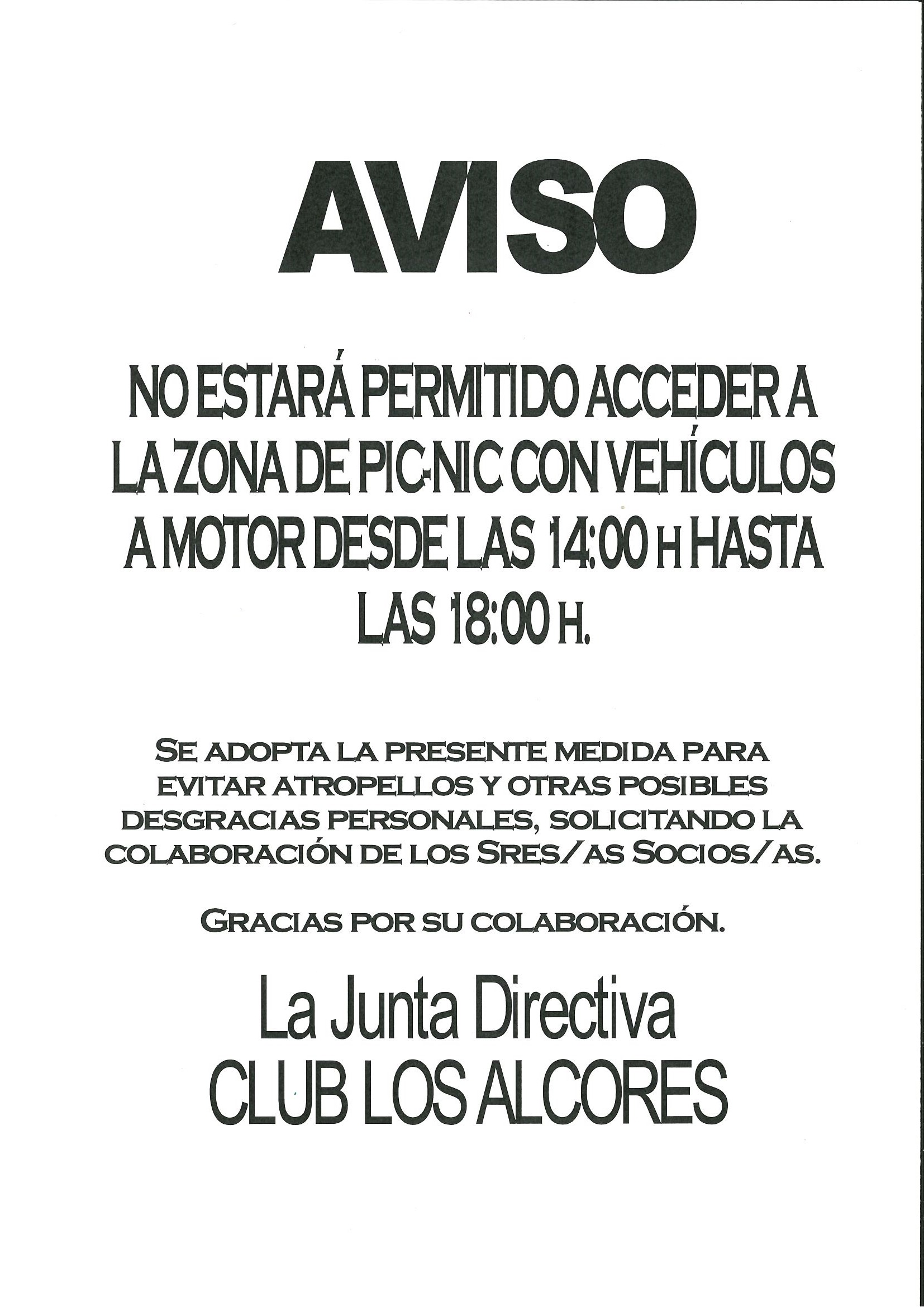 AVISO

NO ESTARÁ PERMITIDO ACCEDER A LA ZONA DE PIC-NIC CON VEHÍCULOS A MOTOR DESDE LAS 14:00 H HASTA LAS 18:00 H.

SE ADOPTA LA PRESENTE MEDIDA PARA EVITAR ATROPELLOS Y OTRAS POSIBLES DESGRACIAS PERSONALES, SOLICITANDO LA COLABORACIÓN DE LOS SRES/AS SOCIOS/AS.

GRACIAS POR SU COLABORACIÓN.

La Junta Directiva
CLUB LOS ALCORES